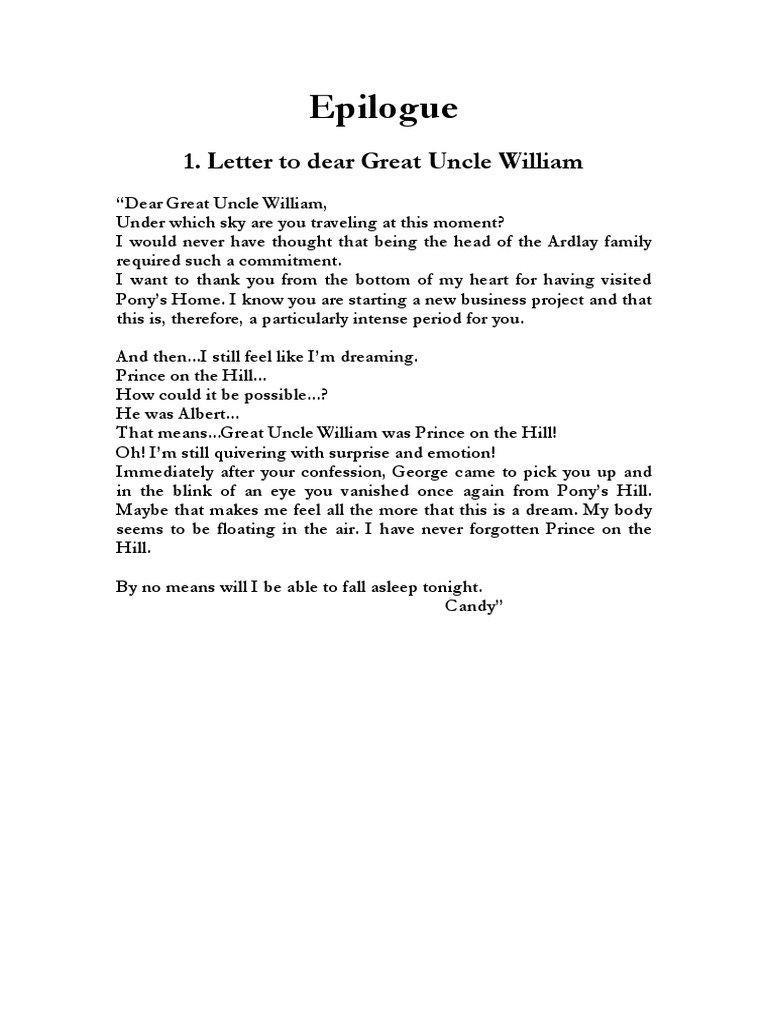 Epilogue

1. Letter to dear Great Uncle William

"Dear Great Uncle William,
Under which sky are you traveling at this moment?
I would never have thought that being the head of the Ardlay family required such a commitment.
I want to thank you from the bottom of my heart for having visited Pony's Home. I know you are starting a new business project and that this is, therefore, a particularly intense period for you.

And then...I still feel like I'm dreaming.
Prince on the Hill...
How could it be possible...?
He was Albert...
That means...Great Uncle William was Prince on the Hill!
Oh! I'm still quivering with surprise and emotion!
Immediately after your confession, George came to pick you up and in the blink of an eye you vanished once again from Pony's Hill. Maybe that makes me feel all the more that this is a dream. My body seems to be floating in the air. I have never forgotten Prince on the Hill.

By no means will I be able to fall asleep tonight.
Candy"